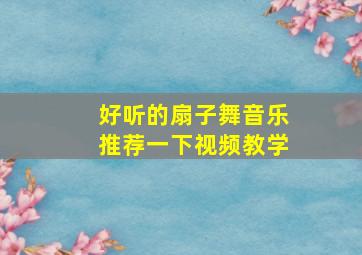 好听的扇子舞音乐
推荐一下视频教学